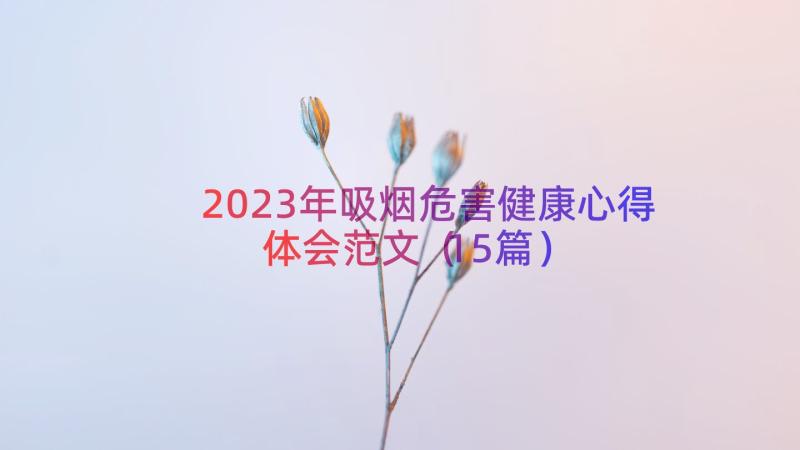 2023年吸烟危害健康心得体会范文（15篇）